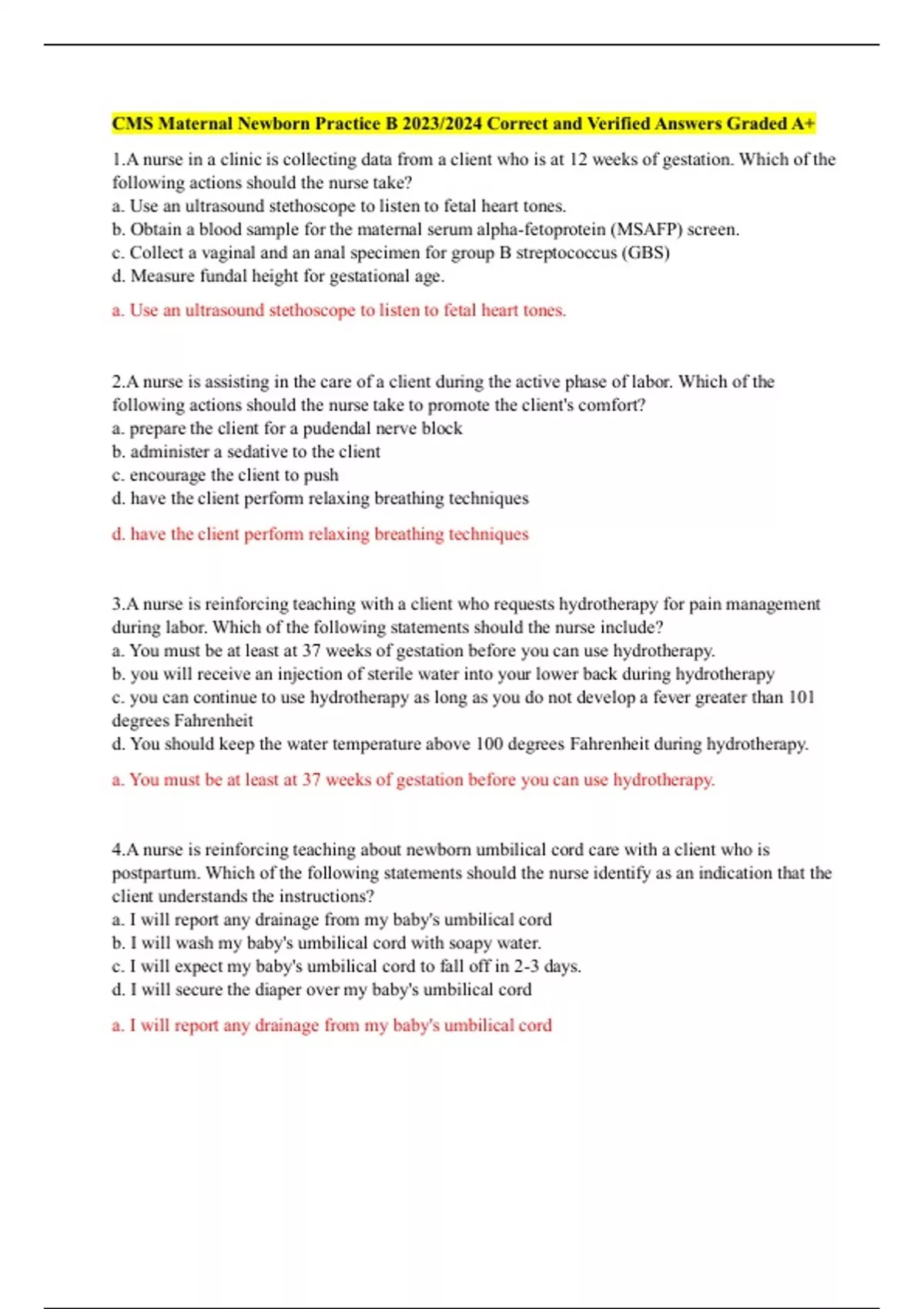 CMS Maternal Newborn Practice B 2023/2024 Correct and Verified Answers Graded A+

1.A nurse in a clinic is collecting data from a client who is at 12 weeks of gestation. Which of the following actions should the nurse take?
a. Use an ultrasound stethoscope to listen to fetal heart tones.
b. Obtain a blood sample for the maternal serum alpha-fetoprotein (MSAFP) screen.
c. Collect a vaginal and an anal specimen for group B streptococcus (GBS)
d. Measure fundal height for gestational age.

a. Use an ultrasound stethoscope to listen to fetal heart tones.

2.A nurse is assisting in the care of a client during the active phase of labor. Which of the following actions should the nurse take to promote the client's comfort?
a. prepare the client for a pudendal nerve block
b. administer a sedative to the client
c. encourage the client to push
d. have the client perform relaxing breathing techniques

d. have the client perform relaxing breathing techniques

3.A nurse is reinforcing teaching with a client who requests hydrotherapy for pain management during labor. Which of the following statements should the nurse include?
a. You must be at least at 37 weeks of gestation before you can use hydrotherapy.
b. you will receive an injection of sterile water into your lower back during hydrotherapy
c. you can continue to use hydrotherapy as long as you do not develop a fever greater than 101 degrees Fahrenheit
d. You should keep the water temperature above 100 degrees Fahrenheit during hydrotherapy.

a. You must be at least at 37 weeks of gestation before you can use hydrotherapy.

4.A nurse is reinforcing teaching about newborn umbilical cord care with a client who is postpartum. Which of the following statements should the nurse identify as an indication that the client understands the instructions?
a. I will report any drainage from my baby's umbilical cord
b. I will wash my baby's umbilical cord with soapy water.
c. I will expect my baby's umbilical cord to fall off in 2-3 days.
d. I will secure the diaper over my baby's umbilical cord

a. I will report any drainage from my baby's umbilical cord